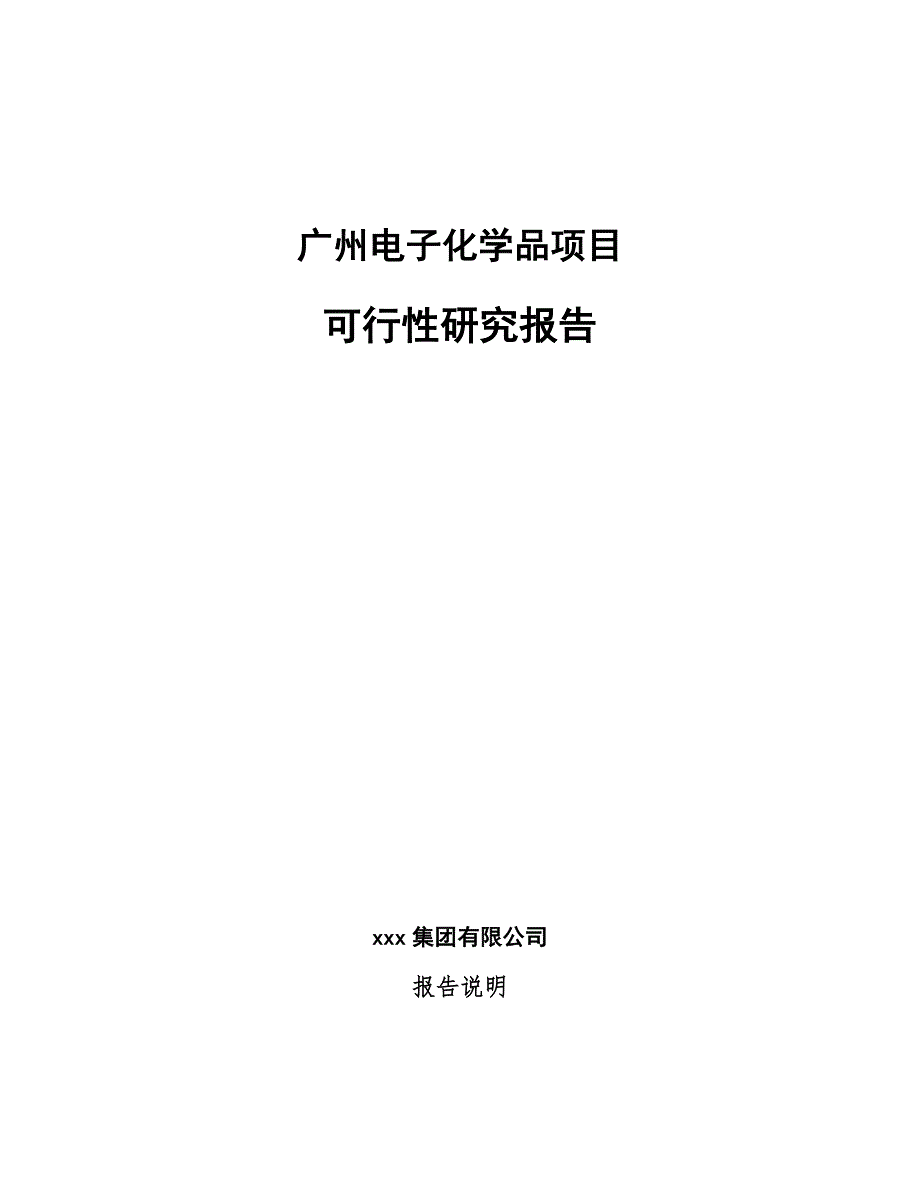 广州电子化学品项目

可行性研究报告

xxx 集团有限公司

报告说明